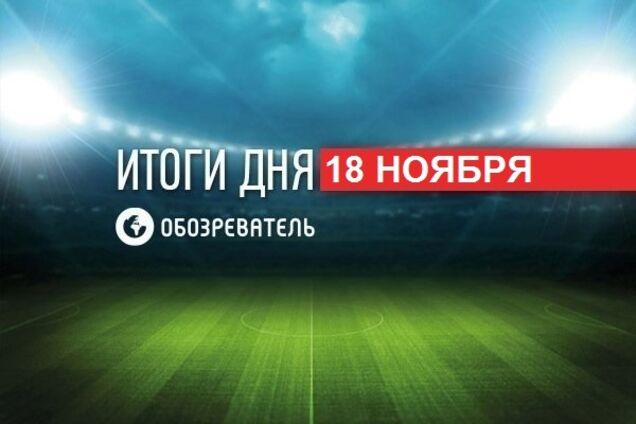 ИТОГИ ДНЯ 18 НОЯБРЯ

ОБОЗРЕВАТЕЛЬ